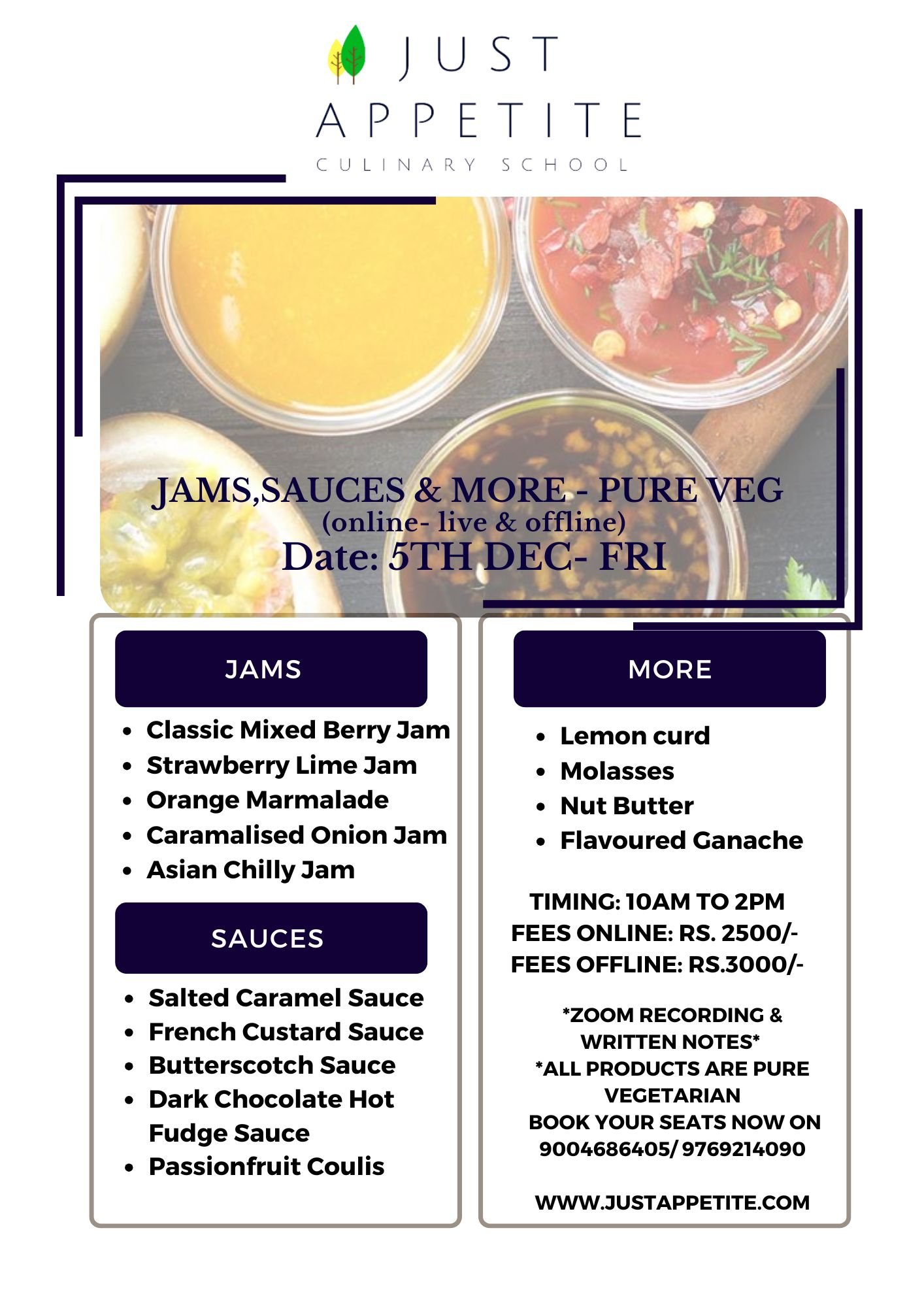 JUST
APPETITE
CULINARY SCHOOL

JAMS,SAUCES & MORE - PURE VEG
(online- live & offline)
Date: 5TH DEC- FRI

JAMS

- Classic Mixed Berry Jam
- Strawberry Lime Jam
- Orange Marmalade
- Caramalised Onion Jam
- Asian Chilly Jam

SAUCES

- Salted Caramel Sauce
- French Custard Sauce
- Butterscotch Sauce
- Dark Chocolate Hot Fudge Sauce
- Passionfruit Coulis

MORE

- Lemon curd
- Molasses
- Nut Butter
- Flavoured Ganache

TIMING: 10AM TO 2PM
FEES ONLINE: RS. 2500/-
FEES OFFLINE: RS.3000/-

*ZOOM RECORDING & WRITTEN NOTES*
*ALL PRODUCTS ARE PURE VEGETARIAN
BOOK YOUR SEATS NOW ON 9004686405/ 9769214090

WWW.JUSTAPPETITE.COM